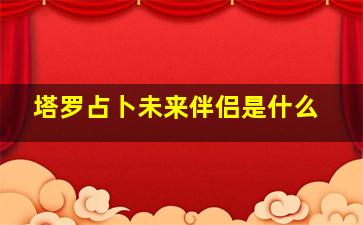 塔罗占卜未来伴侣是什么